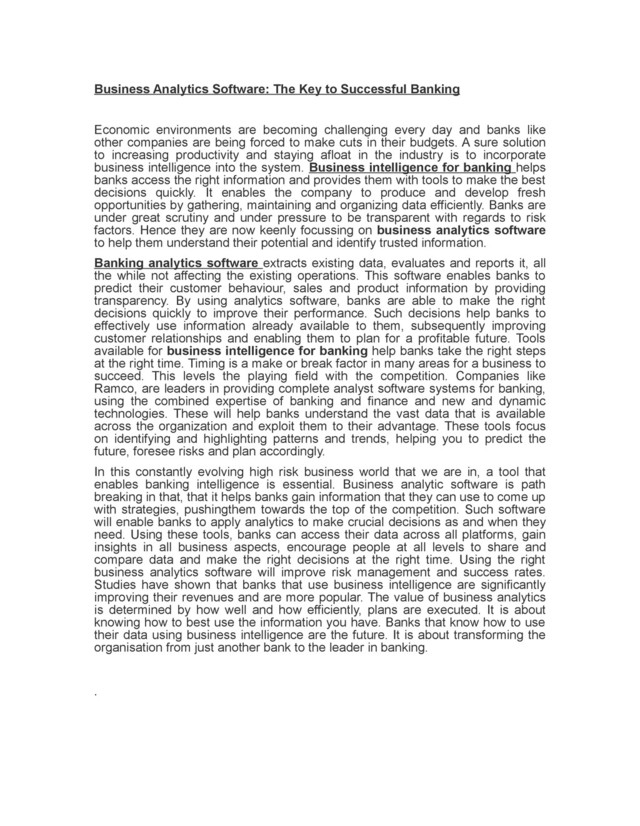 Business Analytics Software: The Key to Successful Banking

Economic environments are becoming challenging every day and banks like other companies are being forced to make cuts in their budgets. A sure solution to increasing productivity and staying afloat in the industry is to incorporate business intelligence into the system. Business intelligence for banking helps banks access the right information and provides them with tools to make the best decisions quickly. It enables the company to produce and develop fresh opportunities by gathering, maintaining and organizing data efficiently. Banks are under great scrutiny and under pressure to be transparent with regards to risk factors. Hence they are now keenly focussing on business analytics software to help them understand their potential and identify trusted information.

Banking analytics software extracts existing data, evaluates and reports it, all the while not affecting the existing operations. This software enables banks to predict their customer behaviour, sales and product information by providing transparency. By using analytics software, banks are able to make the right decisions quickly to improve their performance. Such decisions help banks to effectively use information already available to them, subsequently improving customer relationships and enabling them to plan for a profitable future. Tools available for business intelligence for banking help banks take the right steps at the right time. Timing is a make or break factor in many areas for a business to succeed. This levels the playing field with the competition. Companies like Ramco, are leaders in providing complete analyst software systems for banking, using the combined expertise of banking and finance and new and dynamic technologies. These will help banks understand the vast data that is available across the organization and exploit them to their advantage. These tools focus on identifying and highlighting patterns and trends, helping you to predict the future, foresee risks and plan accordingly.

In this constantly evolving high risk business world that we are in, a tool that enables banking intelligence is essential. Business analytic software is path breaking in that, that it helps banks gain information that they can use to come up with strategies, pushingthem towards the top of the competition. Such software will enable banks to apply analytics to make crucial decisions as and when they need. Using these tools, banks can access their data across all platforms, gain insights in all business aspects, encourage people at all levels to share and compare data and make the right decisions at the right time. Using the right business analytics software will improve risk management and success rates. Studies have shown that banks that use business intelligence are significantly improving their revenues and are more popular. The value of business analytics is determined by how well and how efficiently, plans are executed. It is about knowing how to best use the information you have. Banks that know how to use their data using business intelligence are the future. It is about transforming the organisation from just another bank to the leader in banking.

.